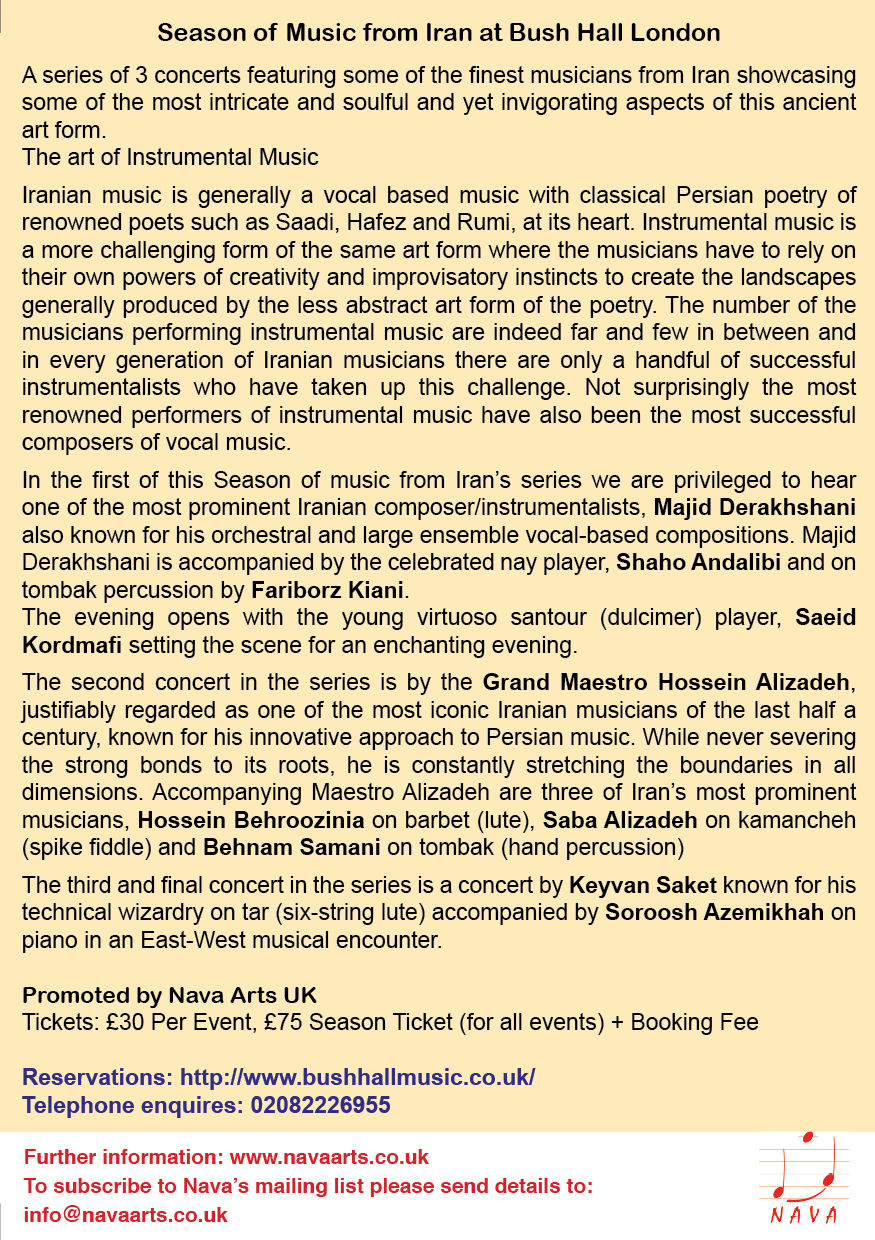 Season of Music from Iran at Bush Hall London

A series of 3 concerts featuring some of the finest musicians from Iran showcasing some of the most intricate and soulful and yet invigorating aspects of this ancient art form.
The art of Instrumental Music

Iranian music is generally a vocal based music with classical Persian poetry of renowned poets such as Saadi, Hafez and Rumi, at its heart. Instrumental music is a more challenging form of the same art form where the musicians have to rely on their own powers of creativity and improvisatory instincts to create the landscapes generally produced by the less abstract art form of the poetry. The number of the musicians performing instrumental music are indeed far and few in between and in every generation of Iranian musicians there are only a handful of successful instrumentalists who have taken up this challenge. Not surprisingly the most renowned performers of instrumental music have also been the most successful composers of vocal music.

In the first of this Season of music from Iran's series we are privileged to hear one of the most prominent Iranian composer/instrumentalists, Majid Derakhshani also known for his orchestral and large ensemble vocal-based compositions. Majid Derakhshani is accompanied by the celebrated nay player, Shaho Andalibi and on tombak percussion by Fariborz Kiani.
The evening opens with the young virtuoso santour (dulcimer) player, Saeid Kordmafi setting the scene for an enchanting evening.

The second concert in the series is by the Grand Maestro Hossein Alizadeh, justifiably regarded as one of the most iconic Iranian musicians of the last half a century, known for his innovative approach to Persian music. While never severing the strong bonds to its roots, he is constantly stretching the boundaries in all dimensions. Accompanying Maestro Alizadeh are three of Iran's most prominent musicians, Hossein Behroozinia on barbet (lute), Saba Alizadeh on kamancheh (spike fiddle) and Behnam Samani on tombak (hand percussion)

The third and final concert in the series is a concert by Keyvan Saket known for his technical wizardry on tar (six-string lute) accompanied by Soroosh Azemikhah on piano in an East-West musical encounter.

Promoted by Nava Arts UK
Tickets: £30 Per Event, £75 Season Ticket (for all events) + Booking Fee

Reservations: http://www.bushhallmusic.co.uk/
Telephone enquires: 02082226955

Further information: www.navaarts.co.uk
To subscribe to Nava's mailing list please send details to:
info@navaarts.co.uk

NAVA